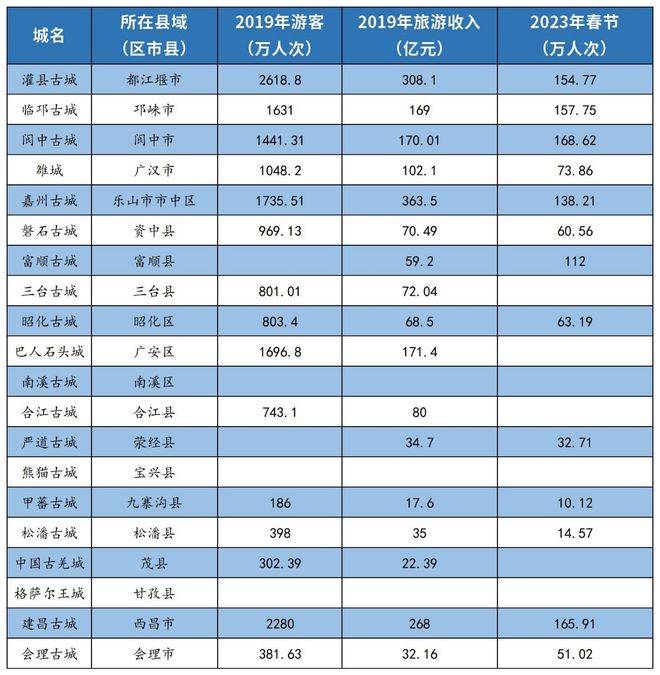 | 城名 | 所在县域（区市县） | 2019年游客（万人次） | 2019年旅游收入（亿元） | 2023年春节（万人次） |
|---|---|---|---|---|
| 灌县古城 | 都江堰市 | 2618.8 | 308.1 | 154.77 |
| 临邛古城 | 邛崃市 | 1631 | 169 | 157.75 |
| 阆中古城 | 阆中市 | 1441.31 | 170.01 | 168.62 |
| 雒城 | 广汉市 | 1048.2 | 102.1 | 73.86 |
| 嘉州古城 | 乐山市市中区 | 1735.51 | 363.5 | 138.21 |
| 磐石古城 | 资中县 | 969.13 | 70.49 | 60.56 |
| 富顺古城 | 富顺县 | | 59.2 | 112 |
| 三台古城 | 三台县 | 801.01 | 72.04 | |
| 昭化古城 | 昭化区 | 803.4 | 68.5 | 63.19 |
| 巴人石头城 | 广安区 | 1696.8 | 171.4 | |
| 南溪古城 | 南溪区 | | | |
| 合江古城 | 合江县 | 743.1 | 80 | |
| 严道古城 | 荥经县 | | 34.7 | 32.71 |
| 熊猫古城 | 宝兴县 | | | |
| 甲蕃古城 | 九寨沟县 | 186 | 17.6 | 10.12 |
| 松潘古城 | 松潘县 | 398 | 35 | 14.57 |
| 中国古羌城 | 茂县 | 302.39 | 22.39 | |
| 格萨尔王城 | 甘孜县 | | | |
| 建昌古城 | 西昌市 | 2280 | 268 | 165.91 |
| 会理古城 | 会理市 | 381.63 | 32.16 | 51.02 |